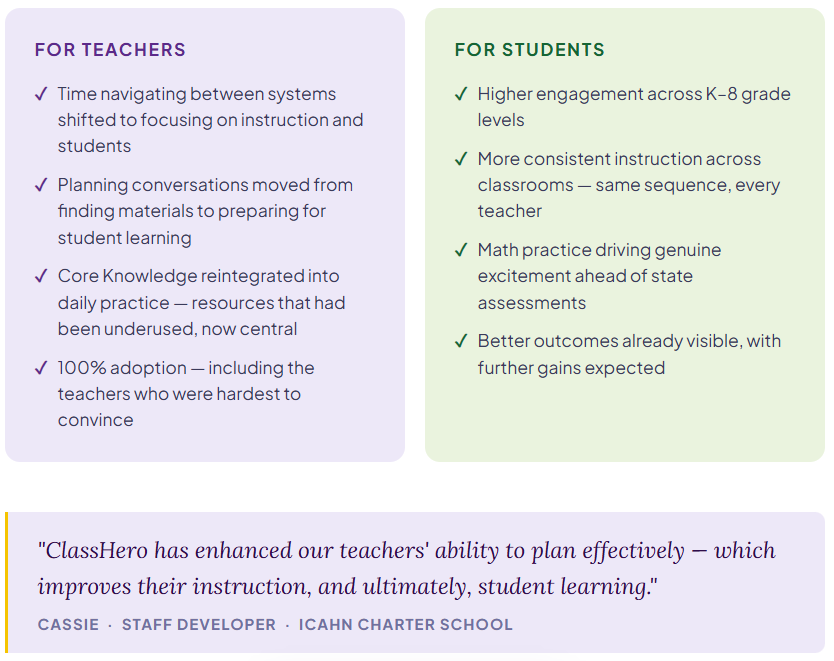 FOR TEACHERS

✓ Time navigating between systems shifted to focusing on instruction and students

✓ Planning conversations moved from finding materials to preparing for student learning

✓ Core Knowledge reintegrated into daily practice — resources that had been underused, now central

✓ 100% adoption — including the teachers who were hardest to convince

FOR STUDENTS

✓ Higher engagement across K–8 grade levels

✓ More consistent instruction across classrooms — same sequence, every teacher

✓ Math practice driving genuine excitement ahead of state assessments

✓ Better outcomes already visible, with further gains expected

"ClassHero has enhanced our teachers' ability to plan effectively — which improves their instruction, and ultimately, student learning."

CASSIE · STAFF DEVELOPER · ICAHN CHARTER SCHOOL